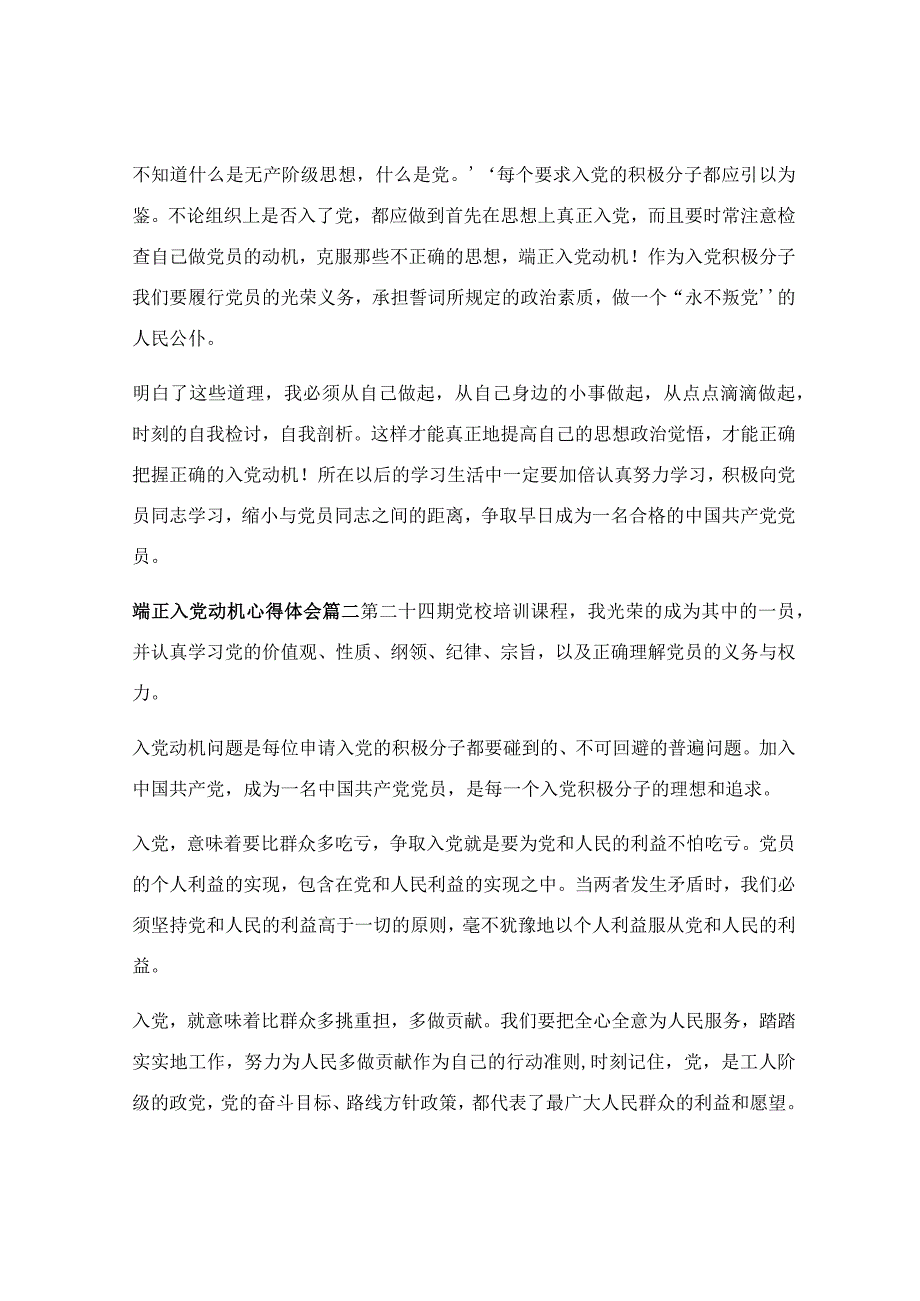 不知道什么是无产阶级思想，什么是党。’‘每个要求入党的积极分子都应引以为鉴。不论组织上是否入了党，都应做到首先在思想上真正入党，而且要时常注意检查自己做党员的动机，克服那些不正确的思想，端正入党动机！作为入党积极分子我们要履行党员的光荣义务，承担誓词所规定的政治素质，做一个“永不叛党’’的人民公仆。

明白了这些道理，我必须从自己做起，从自己身边的小事做起，从点点滴滴做起，时刻的自我检讨，自我剖析。这样才能真正地提高自己的思想政治觉悟，才能正确把握正确的入党动机！所在以后的学习生活中一定要加倍认真努力学习，积极向党员同志学习，缩小与党员同志之间的距离，争取早日成为一名合格的中国共产党党员。

端正入党动机心得体会篇二第二十四期党校培训课程，我光荣的成为其中的一员，并认真学习党的价值观、性质、纲领、纪律、宗旨，以及正确理解党员的义务与权力。

入党动机问题是每位申请入党的积极分子都要碰到的、不可回避的普遍问题。加入中国共产党，成为一名中国共产党党员，是每一个入党积极分子的理想和追求。

入党，意味着要比群众多吃亏，争取入党就是要为党和人民的利益不怕吃亏。党员的个人利益的实现，包含在党和人民利益的实现之中。当两者发生矛盾时，我们必须坚持党和人民的利益高于一切的原则，毫不犹豫地以个人利益服从党和人民的利益。

入党，就意味着比群众多挑重担，多做贡献。我们要把全心全意为人民服务，踏踏实实地工作，努力为人民多做贡献作为自己的行动准则,时刻记住，党，是工人阶级的政党，党的奋斗目标、路线方针政策，都代表了最广大人民群众的利益和愿望。